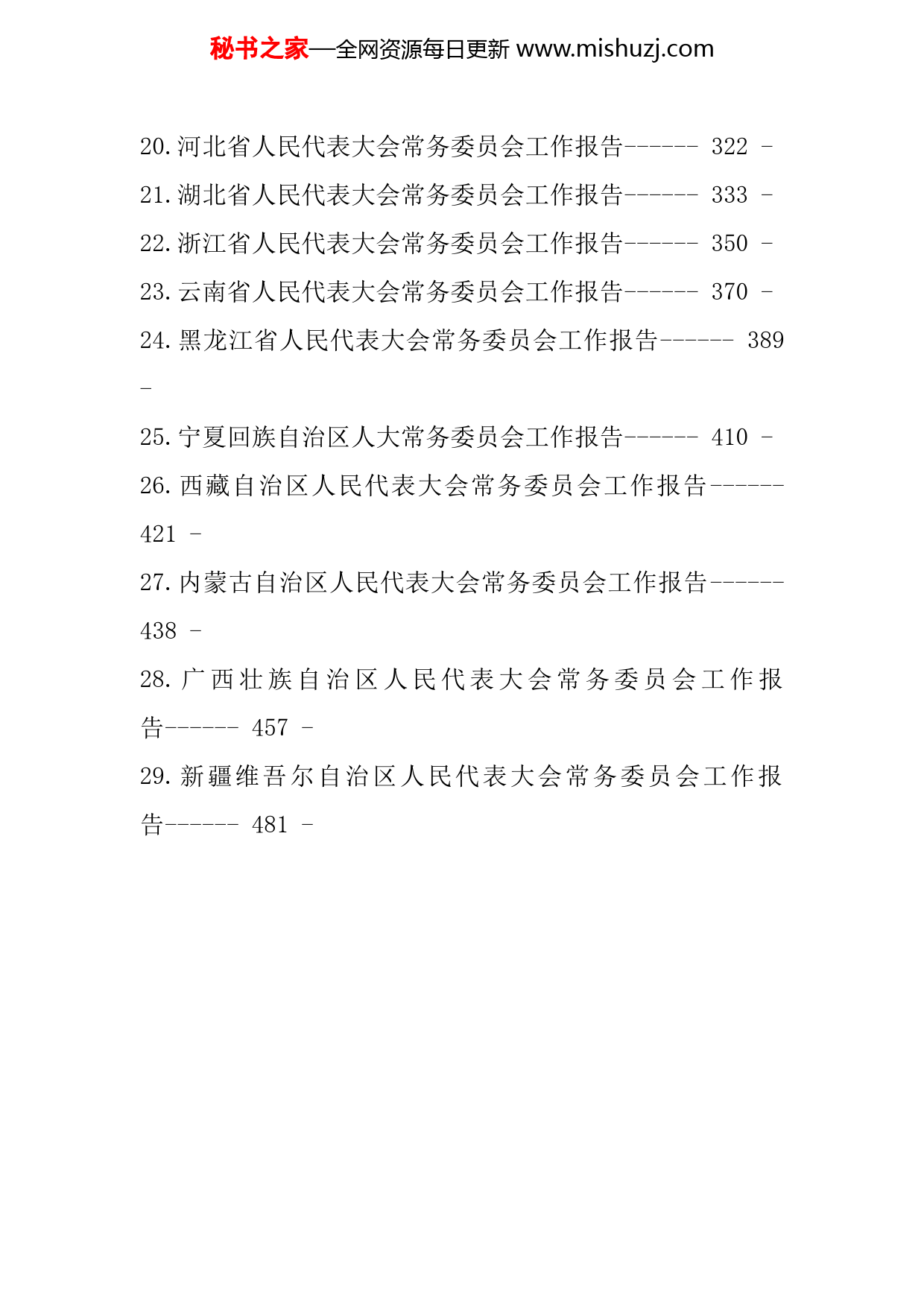 秘书之家—全网资源每日更新 www.mishuzj.com

20.河北省人民代表大会常务委员会工作报告------ 322 -
21.湖北省人民代表大会常务委员会工作报告------ 333 -
22.浙江省人民代表大会常务委员会工作报告------ 350 -
23.云南省人民代表大会常务委员会工作报告------ 370 -
24.黑龙江省人民代表大会常务委员会工作报告------ 389 -
25.宁夏回族自治区人大常务委员会工作报告------ 410 -
26.西藏自治区人民代表大会常务委员会工作报告------ 421 -
27.内蒙古自治区人民代表大会常务委员会工作报告------ 438 -
28.广西壮族自治区人民代表大会常务委员会工作报告------ 457 -
29.新疆维吾尔自治区人民代表大会常务委员会工作报告------ 481 -